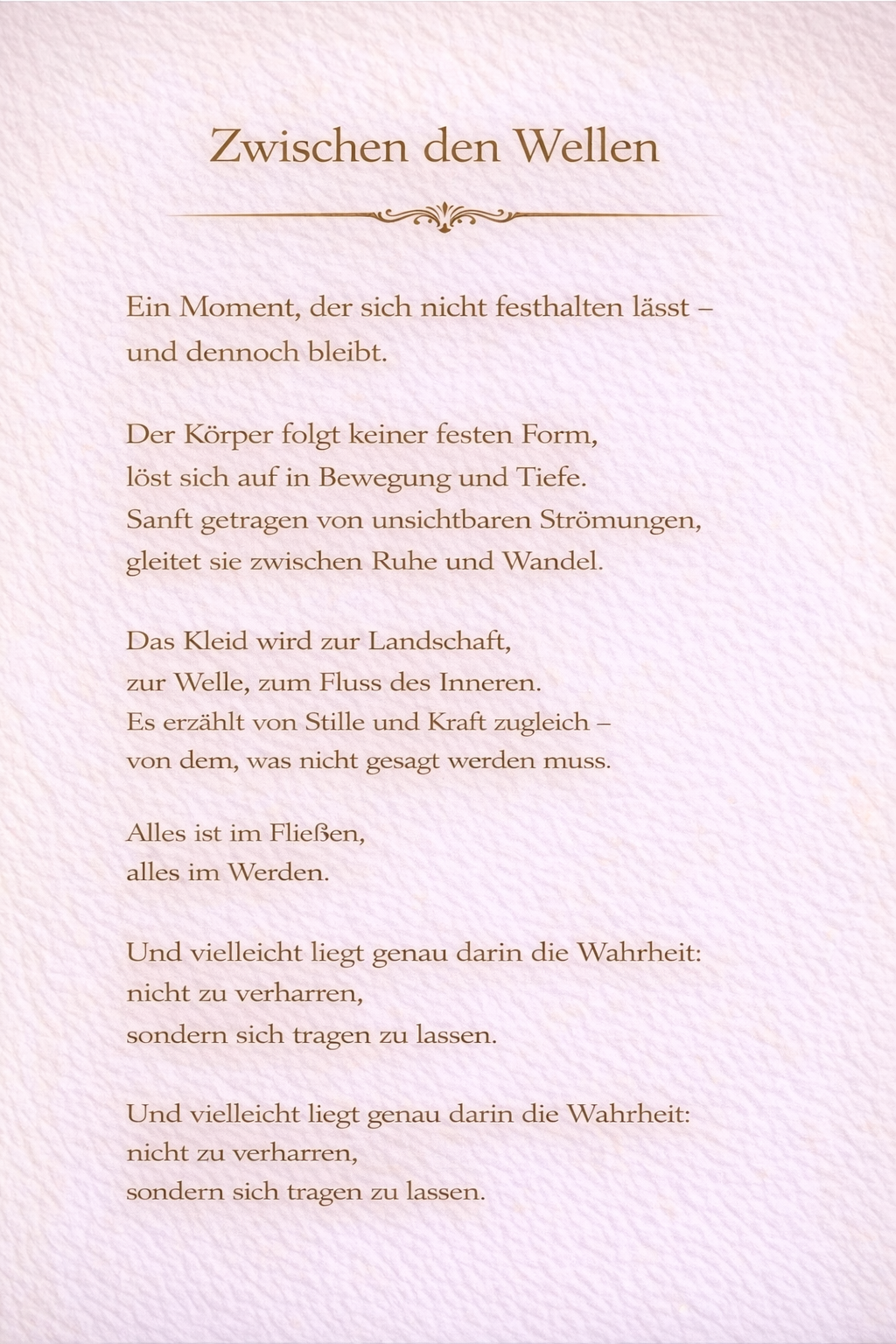 Zwischen den Wellen

Ein Moment, der sich nicht festhalten lässt –
und dennoch bleibt.

Der Körper folgt keiner festen Form,
löst sich auf in Bewegung und Tiefe.
Sanft getragen von unsichtbaren Strömungen,
gleitet sie zwischen Ruhe und Wandel.

Das Kleid wird zur Landschaft,
zur Welle, zum Fluss des Inneren.
Es erzählt von Stille und Kraft zugleich –
von dem, was nicht gesagt werden muss.

Alles ist im Fließen,
alles im Werden.

Und vielleicht liegt genau darin die Wahrheit:
nicht zu verharren,
sondern sich tragen zu lassen.

Und vielleicht liegt genau darin die Wahrheit:
nicht zu verharren,
sondern sich tragen zu lassen.